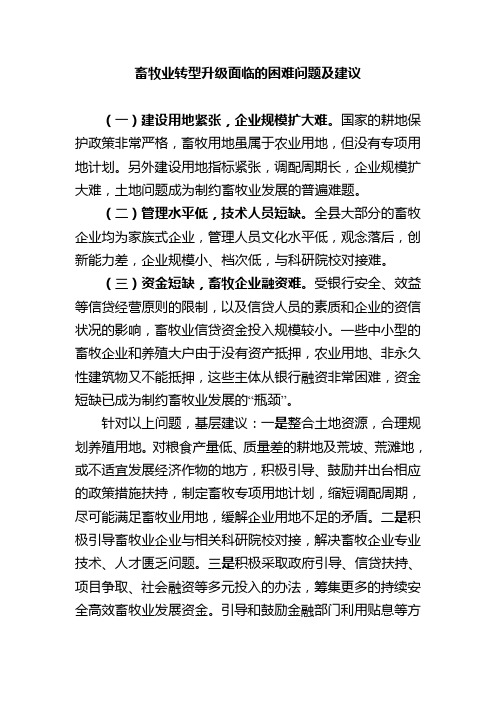 畜牧业转型升级面临的困难问题及建议

（一）建设用地紧张，企业规模扩大难。国家的耕地保护政策非常严格，畜牧用地虽属于农业用地，但没有专项用地计划。另外建设用地指标紧张，调配周期长，企业规模扩大难，土地问题成为制约畜牧业发展的普遍难题。

（二）管理水平低，技术人员短缺。全县大部分的畜牧企业均为家族式企业，管理人员文化水平低，观念落后，创新能力差，企业规模小、档次低，与科研院校对接难。

（三）资金短缺，畜牧企业融资难。受银行安全、效益等信贷经营原则的限制，以及信贷人员的素质和企业的资信状况的影响，畜牧业信贷资金投入规模较小。一些中小型的畜牧企业和养殖大户由于没有资产抵押，农业用地、非永久性建筑物又不能抵押，这些主体从银行融资非常困难，资金短缺已成为制约畜牧业发展的“瓶颈”。

针对以上问题，基层建议：一是整合土地资源，合理规划养殖用地。对粮食产量低、质量差的耕地及荒坡、荒滩地，或不适宜发展经济作物的地方，积极引导、鼓励并出台相应的政策措施扶持，制定畜牧专项用地计划，缩短调配周期，尽可能满足畜牧业用地，缓解企业用地不足的矛盾。二是积极引导畜牧业企业与相关科研院校对接，解决畜牧企业专业技术、人才匮乏问题。三是积极采取政府引导、信贷扶持、项目争取、社会融资等多元投入的办法，筹集更多的持续安全高效畜牧业发展资金。引导和鼓励金融部门利用贴息等方